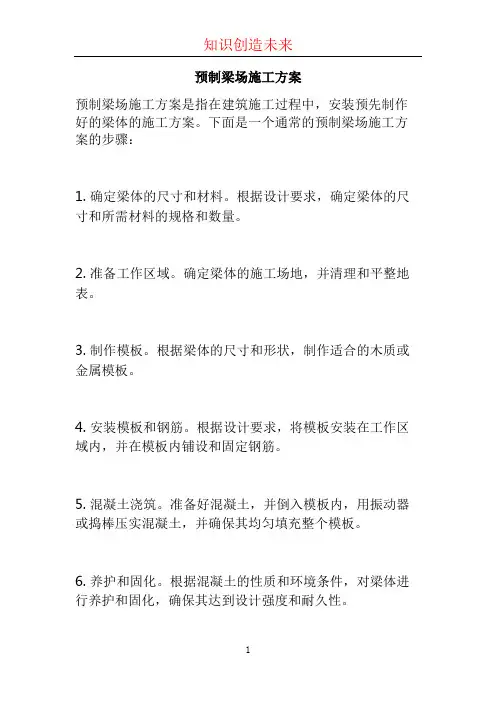 知识创造未来

预制梁场施工方案

预制梁场施工方案是指在建筑施工过程中，安装预先制作好的梁体的施工方案。下面是一个通常的预制梁场施工方案的步骤：

1. 确定梁体的尺寸和材料。根据设计要求，确定梁体的尺寸和所需材料的规格和数量。

2. 准备工作区域。确定梁体的施工场地，并清理和平整地表。

3. 制作模板。根据梁体的尺寸和形状，制作适合的木质或金属模板。

4. 安装模板和钢筋。根据设计要求，将模板安装在工作区域内，并在模板内铺设和固定钢筋。

5. 混凝土浇筑。准备好混凝土，并倒入模板内，用振动器或捣棒压实混凝土，并确保其均匀填充整个模板。

6. 养护和固化。根据混凝土的性质和环境条件，对梁体进行养护和固化，确保其达到设计强度和耐久性。

1